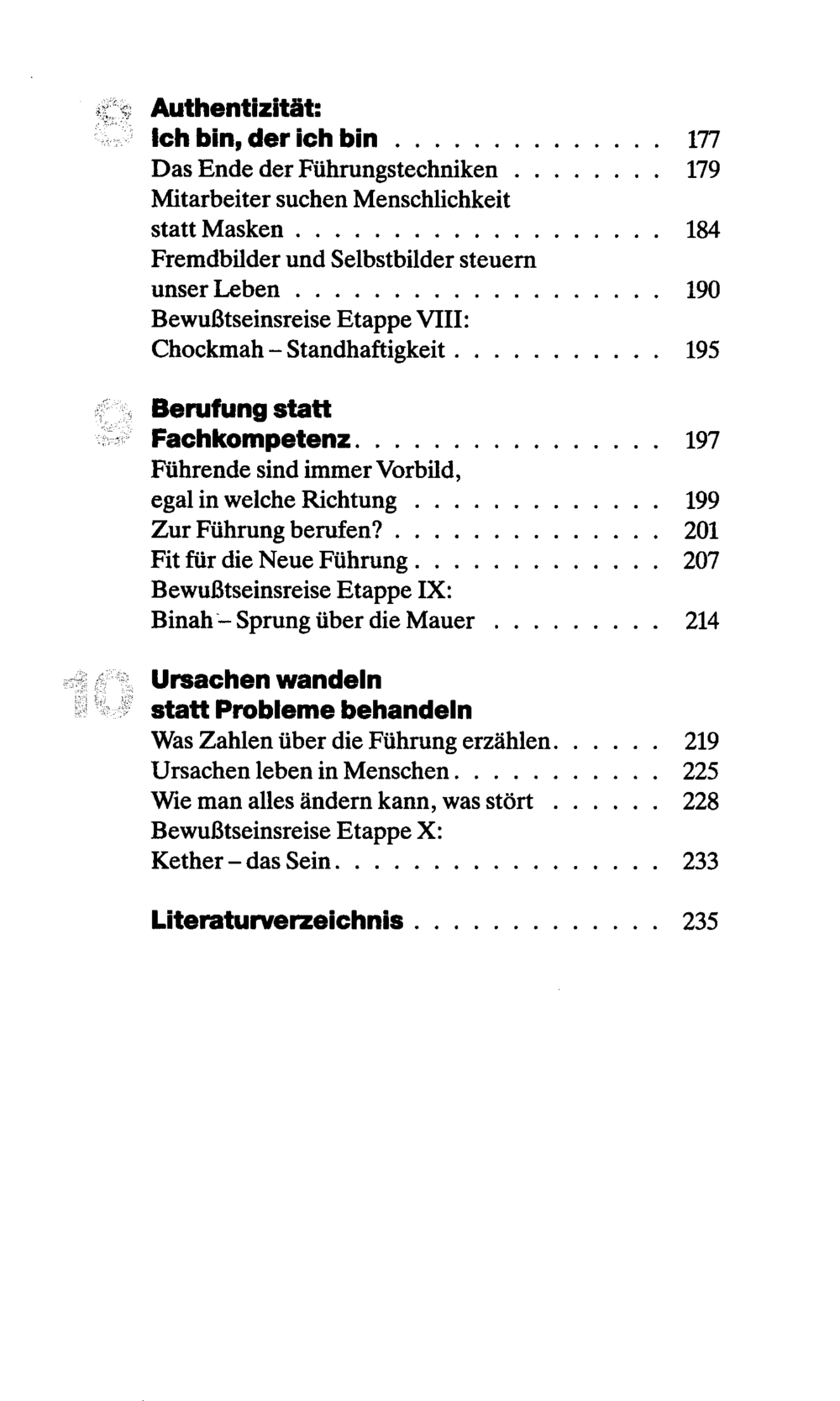 8

Authentizität:
Ich bin, der ich bin 177
Das Ende der Führungstechniken 179
Mitarbeiter suchen Menschlichkeit statt Masken 184
Fremdbilder und Selbstbilder steuern unser Leben 190
Bewußtseinsreise Etappe VIII:
Chockmah - Standhaftigkeit 195

9

Berufung statt
Fachkompetenz 197
Führende sind immer Vorbild, egal in welche Richtung 199
Zur Führung berufen? 201
Fit für die Neue Führung 207
Bewußtseinsreise Etappe IX:
Binah - Sprung über die Mauer 214

10

Ursachen wandeln
statt Probleme behandeln
Was Zahlen über die Führung erzählen 219
Ursachen leben in Menschen 225
Wie man alles ändern kann, was stört 228
Bewußtseinsreise Etappe X:
Kether - das Sein 233

Literaturverzeichnis 235